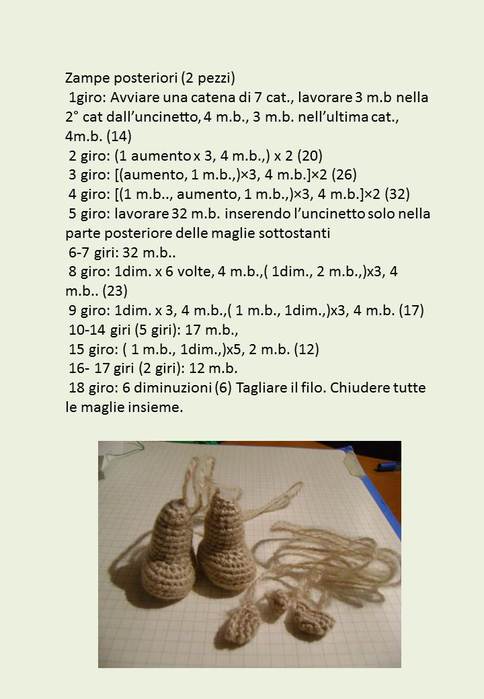 Zampe posteriori (2 pezzi)
1giro: Avviare una catena di 7 cat., lavorare 3 m.b nella 2° cat dall'uncinetto, 4 m.b., 3 m.b. nell'ultima cat., 4m.b. (14)
2 giro: (1 aumento x 3, 4 m.b.,) x 2 (20)
3 giro: [(aumento, 1 m.b.,)×3, 4 m.b.]×2 (26)
4 giro: [(1 m.b.., aumento, 1 m.b.,)×3, 4 m.b.]×2 (32)
5 giro: lavorare 32 m.b. inserendo l'uncinetto solo nella parte posteriore delle maglie sottostanti
6-7 giri: 32 m.b..
8 giro: 1dim. x 6 volte, 4 m.b.,( 1dim., 2 m.b.,)x3, 4 m.b.. (23)
9 giro: 1dim. x 3, 4 m.b.,( 1 m.b., 1dim.,)x3, 4 m.b. (17)
10-14 giri (5 giri): 17 m.b.,
15 giro: ( 1 m.b., 1dim.,)x5, 2 m.b. (12)
16- 17 giri (2 giri): 12 m.b.
18 giro: 6 diminuzioni (6) Tagliare il filo. Chiudere tutte le maglie insieme.